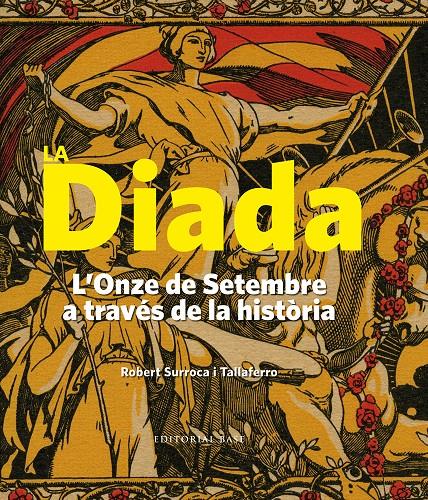 LA
Diada

L'Onze de Setembre a través de la història

Robert Surroca i Tallaferro

EDITORIAL BASE